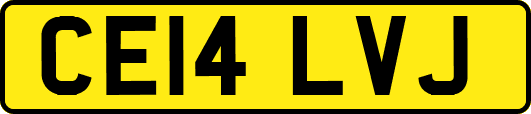 CE14 LVJ